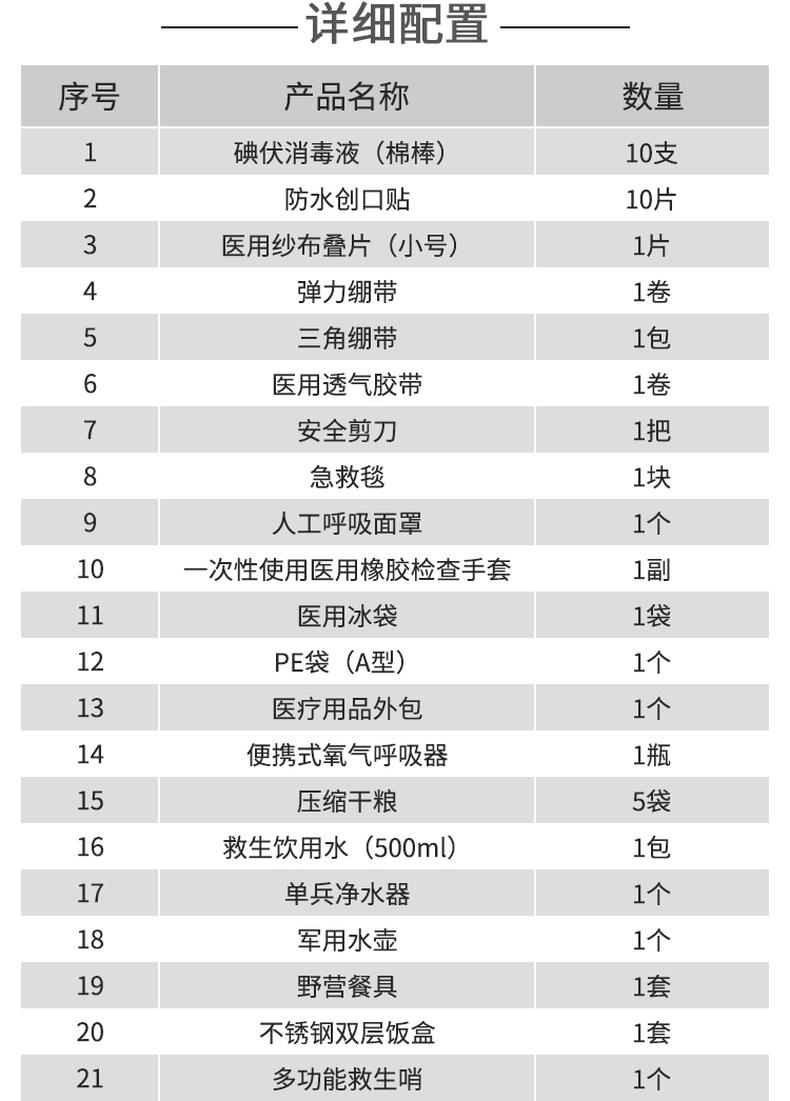 详细配置

| 序号 | 产品名称 | 数量 |
|---|---|---|
| 1 | 碘伏消毒液（棉棒） | 10支 |
| 2 | 防水创口贴 | 10片 |
| 3 | 医用纱布叠片（小号） | 1片 |
| 4 | 弹力绷带 | 1卷 |
| 5 | 三角绷带 | 1包 |
| 6 | 医用透气胶带 | 1卷 |
| 7 | 安全剪刀 | 1把 |
| 8 | 急救毯 | 1块 |
| 9 | 人工呼吸面罩 | 1个 |
| 10 | 一次性使用医用橡胶检查手套 | 1副 |
| 11 | 医用冰袋 | 1袋 |
| 12 | PE袋（A型） | 1个 |
| 13 | 医疗用品外包 | 1个 |
| 14 | 便携式氧气呼吸器 | 1瓶 |
| 15 | 压缩干粮 | 5袋 |
| 16 | 救生饮用水（500ml） | 1包 |
| 17 | 单兵净水器 | 1个 |
| 18 | 军用水壶 | 1个 |
| 19 | 野营餐具 | 1套 |
| 20 | 不锈钢双层饭盒 | 1套 |
| 21 | 多功能救生哨 | 1个 |